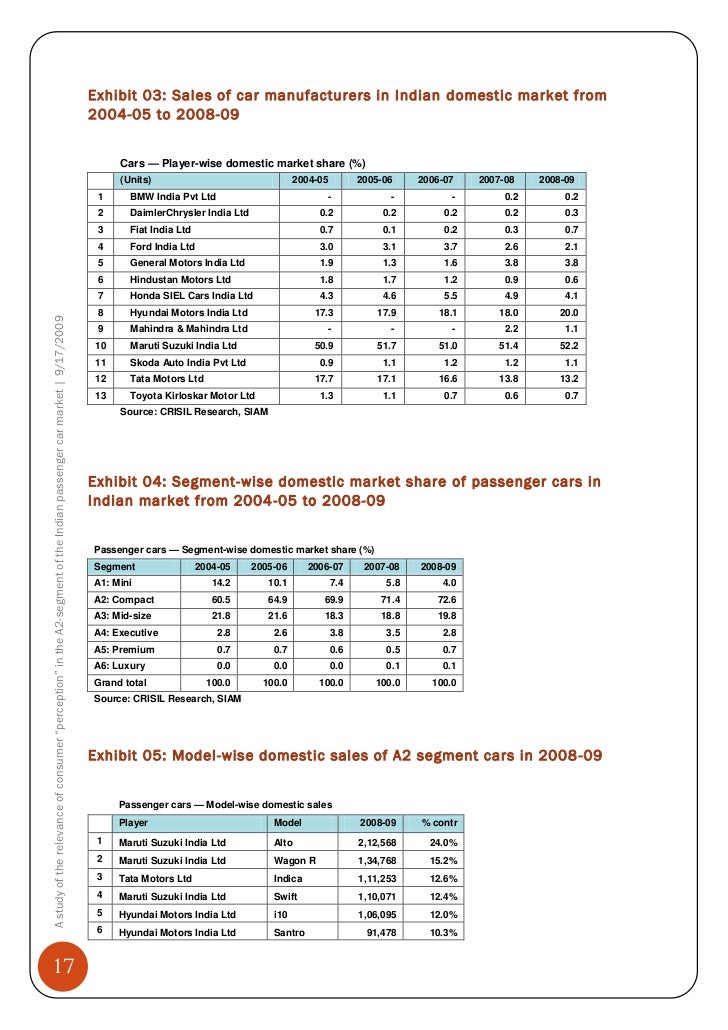 Exhibit 03: Sales of car manufacturers in Indian domestic market from 2004-05 to 2008-09

Cars — Player-wise domestic market share (%)

| | (Units) | 2004-05 | 2005-06 | 2006-07 | 2007-08 | 2008-09 |
|---|---|---|---|---|---|---|
| 1 | BMW India Pvt Ltd | - | - | - | 0.2 | 0.2 |
| 2 | DaimlerChrysler India Ltd | 0.2 | 0.2 | 0.2 | 0.2 | 0.3 |
| 3 | Fiat India Ltd | 0.7 | 0.1 | 0.2 | 0.3 | 0.7 |
| 4 | Ford India Ltd | 3.0 | 3.1 | 3.7 | 2.6 | 2.1 |
| 5 | General Motors India Ltd | 1.9 | 1.3 | 1.6 | 3.8 | 3.8 |
| 6 | Hindustan Motors Ltd | 1.8 | 1.7 | 1.2 | 0.9 | 0.6 |
| 7 | Honda SIEL Cars India Ltd | 4.3 | 4.6 | 5.5 | 4.9 | 4.1 |
| 8 | Hyundai Motors India Ltd | 17.3 | 17.9 | 18.1 | 18.0 | 20.0 |
| 9 | Mahindra & Mahindra Ltd | - | - | - | 2.2 | 1.1 |
| 10 | Maruti Suzuki India Ltd | 50.9 | 51.7 | 51.0 | 51.4 | 52.2 |
| 11 | Skoda Auto India Pvt Ltd | 0.9 | 1.1 | 1.2 | 1.2 | 1.1 |
| 12 | Tata Motors Ltd | 17.7 | 17.1 | 16.6 | 13.8 | 13.2 |
| 13 | Toyota Kirloskar Motor Ltd | 1.3 | 1.1 | 0.7 | 0.6 | 0.7 |

Source: CRISIL Research, SIAM

Exhibit 04: Segment-wise domestic market share of passenger cars in Indian market from 2004-05 to 2008-09

Passenger cars — Segment-wise domestic market share (%)

| Segment | 2004-05 | 2005-06 | 2006-07 | 2007-08 | 2008-09 |
|---|---|---|---|---|---|
| A1: Mini | 14.2 | 10.1 | 7.4 | 5.8 | 4.0 |
| A2: Compact | 60.5 | 64.9 | 69.9 | 71.4 | 72.6 |
| A3: Mid-size | 21.8 | 21.6 | 18.3 | 18.8 | 19.8 |
| A4: Executive | 2.8 | 2.6 | 3.8 | 3.5 | 2.8 |
| A5: Premium | 0.7 | 0.7 | 0.6 | 0.5 | 0.7 |
| A6: Luxury | 0.0 | 0.0 | 0.0 | 0.1 | 0.1 |
| Grand total | 100.0 | 100.0 | 100.0 | 100.0 | 100.0 |

Source: CRISIL Research, SIAM

Exhibit 05: Model-wise domestic sales of A2 segment cars in 2008-09

Passenger cars — Model-wise domestic sales

| | Player | Model | 2008-09 | % contr |
|---|---|---|---|---|
| 1 | Maruti Suzuki India Ltd | Alto | 2,12,568 | 24.0% |
| 2 | Maruti Suzuki India Ltd | Wagon R | 1,34,768 | 15.2% |
| 3 | Tata Motors Ltd | Indica | 1,11,253 | 12.6% |
| 4 | Maruti Suzuki India Ltd | Swift | 1,10,071 | 12.4% |
| 5 | Hyundai Motors India Ltd | i10 | 1,06,095 | 12.0% |
| 6 | Hyundai Motors India Ltd | Santro | 91,478 | 10.3% |

A study of the relevance of consumer "perception" in the A2-segment of the Indian passenger car market | 9/17/2009

17